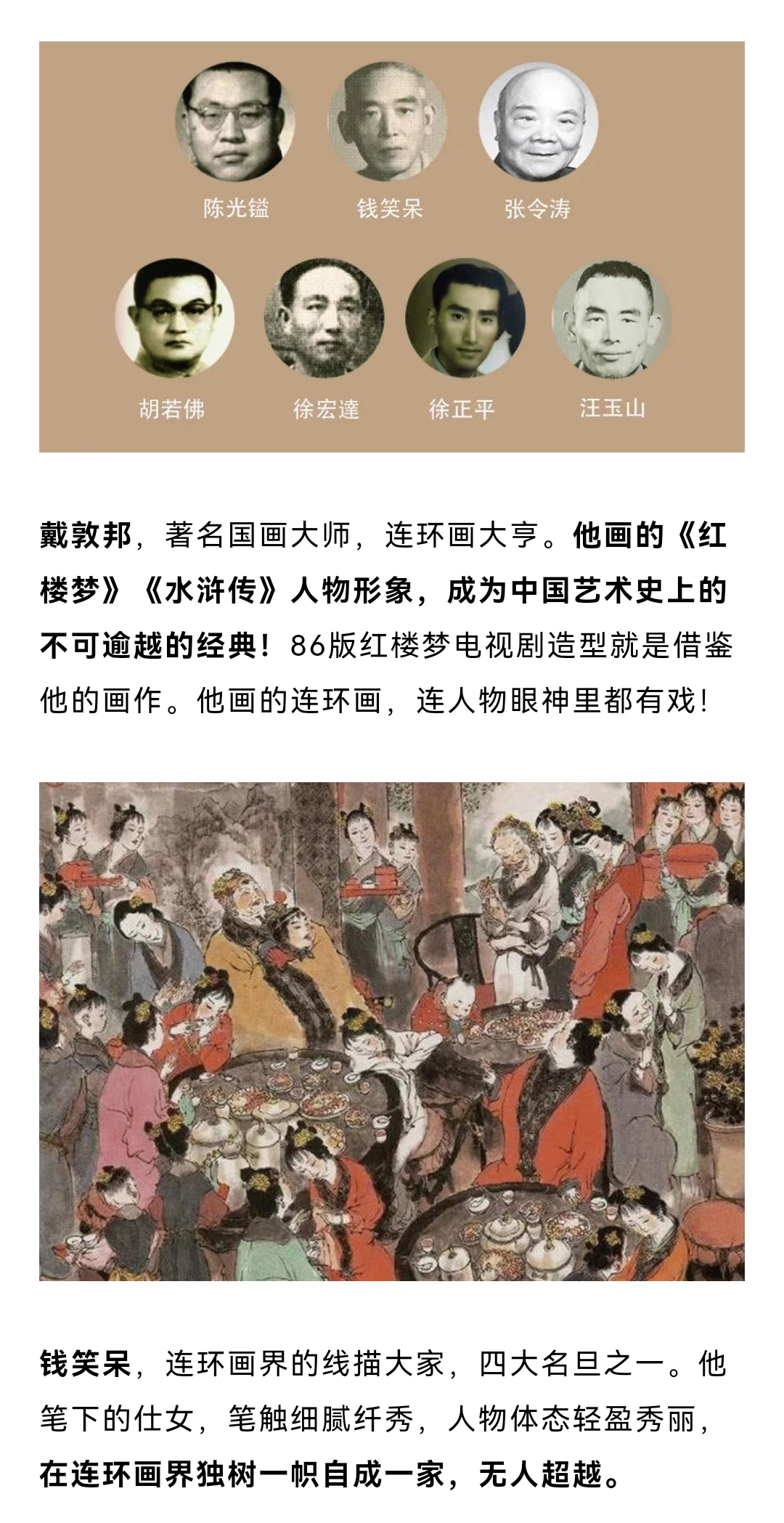 陈光镒　钱笑呆　张令涛

胡若佛　徐宏達　徐正平　汪玉山

戴敦邦，著名国画大师，连环画大亨。他画的《红楼梦》《水浒传》人物形象，成为中国艺术史上的不可逾越的经典！86版红楼梦电视剧造型就是借鉴他的画作。他画的连环画，连人物眼神里都有戏！

钱笑呆，连环画界的线描大家，四大名旦之一。他笔下的仕女，笔触细腻纤秀，人物体态轻盈秀丽，在连环画界独树一帜自成一家，无人超越。